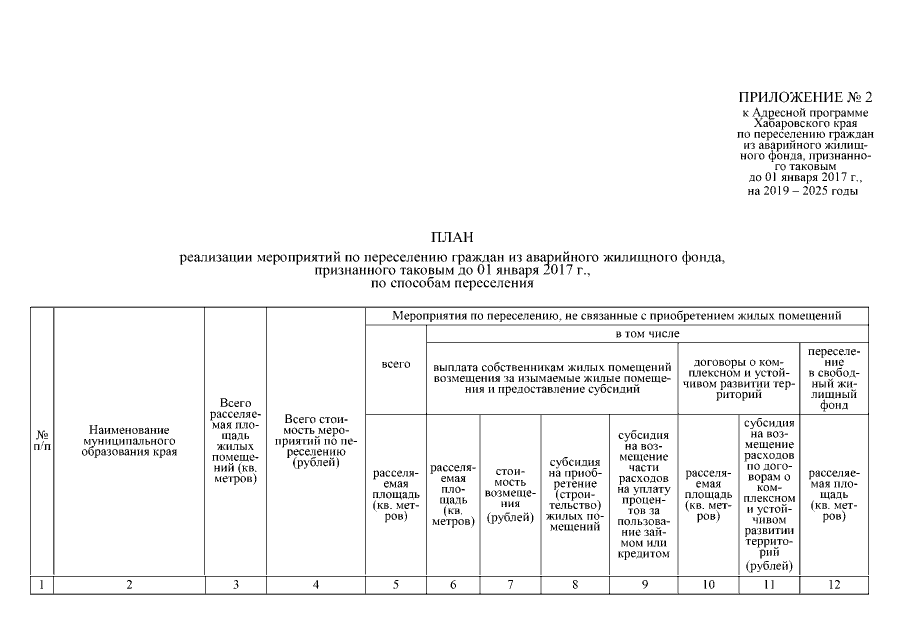 ПРИЛОЖЕНИЕ № 2
к Адресной программе Хабаровского края по переселению граждан из аварийного жилищного фонда, признанного таковым до 01 января 2017 г., на 2019 – 2025 годы

ПЛАН
реализации мероприятий по переселению граждан из аварийного жилищного фонда, признанного таковым до 01 января 2017 г., по способам переселения

| № п/п | Наименование муниципального образования края | Всего расселяемая площадь жилых помещений (кв. метров) | Всего стоимость мероприятий по переселению (рублей) | Мероприятия по переселению, не связанные с приобретением жилых помещений | | | | | | | |
|---|---|---|---|---|---|---|---|---|---|---|---|
| | | | | всего | в том числе | | | | | | |
| | | | | | выплата собственникам жилых помещений возмещения за изымаемые жилые помещения и предоставление субсидий | | | | договоры о комплексном и устойчивом развитии территорий | | переселение в свободный жилищный фонд |
| | | | | расселяемая площадь (кв. метров) | расселяемая площадь (кв. метров) | стоимость возмещения (рублей) | субсидия на приобретение (строительство) жилых помещений | субсидия на возмещение части расходов на уплату процентов за пользование займом или кредитом | расселяемая площадь (кв. метров) | субсидия на возмещение расходов по договорам о комплексном и устойчивом развитии территорий (рублей) | расселяемая площадь (кв. метров) |
| 1 | 2 | 3 | 4 | 5 | 6 | 7 | 8 | 9 | 10 | 11 | 12 |